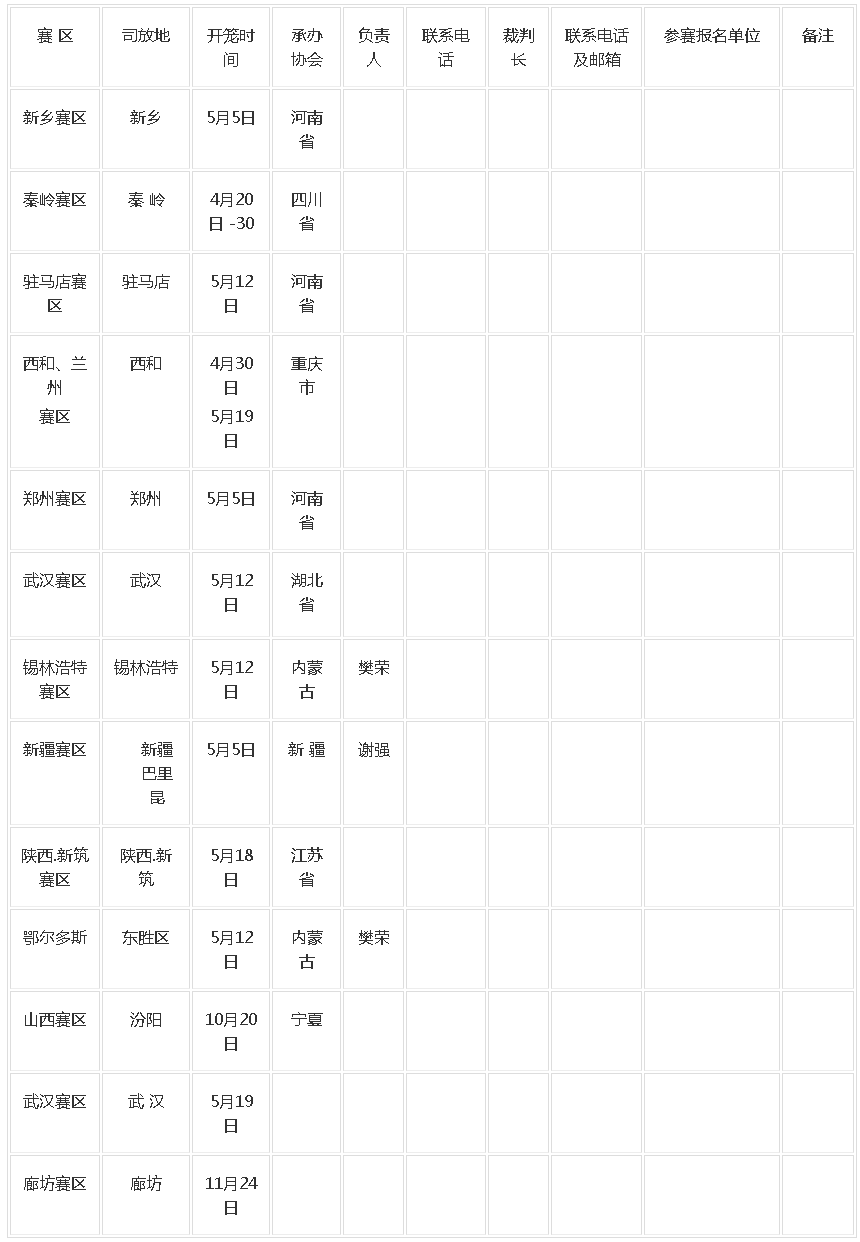 | 赛 区 | 司放地 | 开笼时间 | 承办协会 | 负责人 | 联系电话 | 裁判长 | 联系电话及邮箱 | 参赛报名单位 | 备注 |
|---|---|---|---|---|---|---|---|---|---|
| 新乡赛区 | 新乡 | 5月5日 | 河南省 | | | | | | |
| 秦岭赛区 | 秦 岭 | 4月20日 -30 | 四川省 | | | | | | |
| 驻马店赛区 | 驻马店 | 5月12日 | 河南省 | | | | | | |
| 西和、兰州赛区 | 西和 | 4月30日 5月19日 | 重庆市 | | | | | | |
| 郑州赛区 | 郑州 | 5月5日 | 河南省 | | | | | | |
| 武汉赛区 | 武汉 | 5月12日 | 湖北省 | | | | | | |
| 锡林浩特赛区 | 锡林浩特 | 5月12日 | 内蒙古 | 樊荣 | | | | | |
| 新疆赛区 | 新疆巴里昆 | 5月5日 | 新 疆 | 谢强 | | | | | |
| 陕西.新筑赛区 | 陕西.新筑 | 5月18日 | 江苏省 | | | | | | |
| 鄂尔多斯 | 东胜区 | 5月12日 | 内蒙古 | 樊荣 | | | | | |
| 山西赛区 | 汾阳 | 10月20日 | 宁夏 | | | | | | |
| 武汉赛区 | 武 汉 | 5月19日 | | | | | | | |
| 廊坊赛区 | 廊坊 | 11月24日 | | | | | | | |